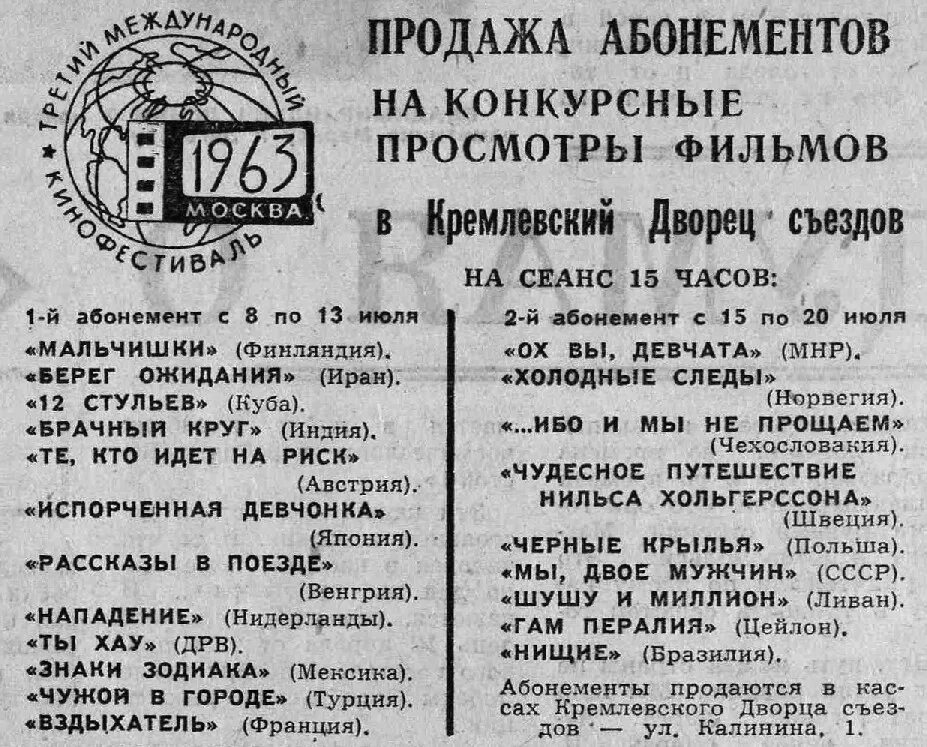 ТРЕТИЙ МЕЖДУНАРОДНЫЙ КИНОФЕСТИВАЛЬ

1963

МОСКВА

ПРОДАЖА АБОНЕМЕНТОВ НА КОНКУРСНЫЕ ПРОСМОТРЫ ФИЛЬМОВ в Кремлевский Дворец съездов

НА СЕАНС 15 ЧАСОВ:

1-й абонемент с 8 по 13 июля

«МАЛЬЧИШКИ» (Финляндия).
«БЕРЕГ ОЖИДАНИЯ» (Иран).
«12 СТУЛЬЕВ» (Куба).
«БРАЧНЫЙ КРУГ» (Индия).
«ТЕ, КТО ИДЕТ НА РИСК» (Австрия).
«ИСПОРЧЕННАЯ ДЕВЧОНКА» (Япония).
«РАССКАЗЫ В ПОЕЗДЕ» (Венгрия).
«НАПАДЕНИЕ» (Нидерланды).
«ТЫ ХАУ» (ДРВ).
«ЗНАКИ ЗОДИАКА» (Мексика).
«ЧУЖОЙ В ГОРОДЕ» (Турция).
«ВЗДЫХАТЕЛЬ» (Франция).

2-й абонемент с 15 по 20 июля

«ОХ ВЫ, ДЕВЧАТА» (МНР).
«ХОЛОДНЫЕ СЛЕДЫ» (Норвегия).
«...ИБО И МЫ НЕ ПРОЩАЕМ» (Чехословакия).
«ЧУДЕСНОЕ ПУТЕШЕСТВИЕ НИЛЬСА ХОЛЬГЕРССОНА» (Швеция).
«ЧЕРНЫЕ КРЫЛЬЯ» (Польша).
«МЫ, ДВОЕ МУЖЧИН» (СССР).
«ШУШУ И МИЛЛИОН» (Ливан).
«ГАМ ПЕРАЛИЯ» (Цейлон).
«НИЩИЕ» (Бразилия).

Абонементы продаются в кассах Кремлевского Дворца съездов — ул. Калинина, 1.